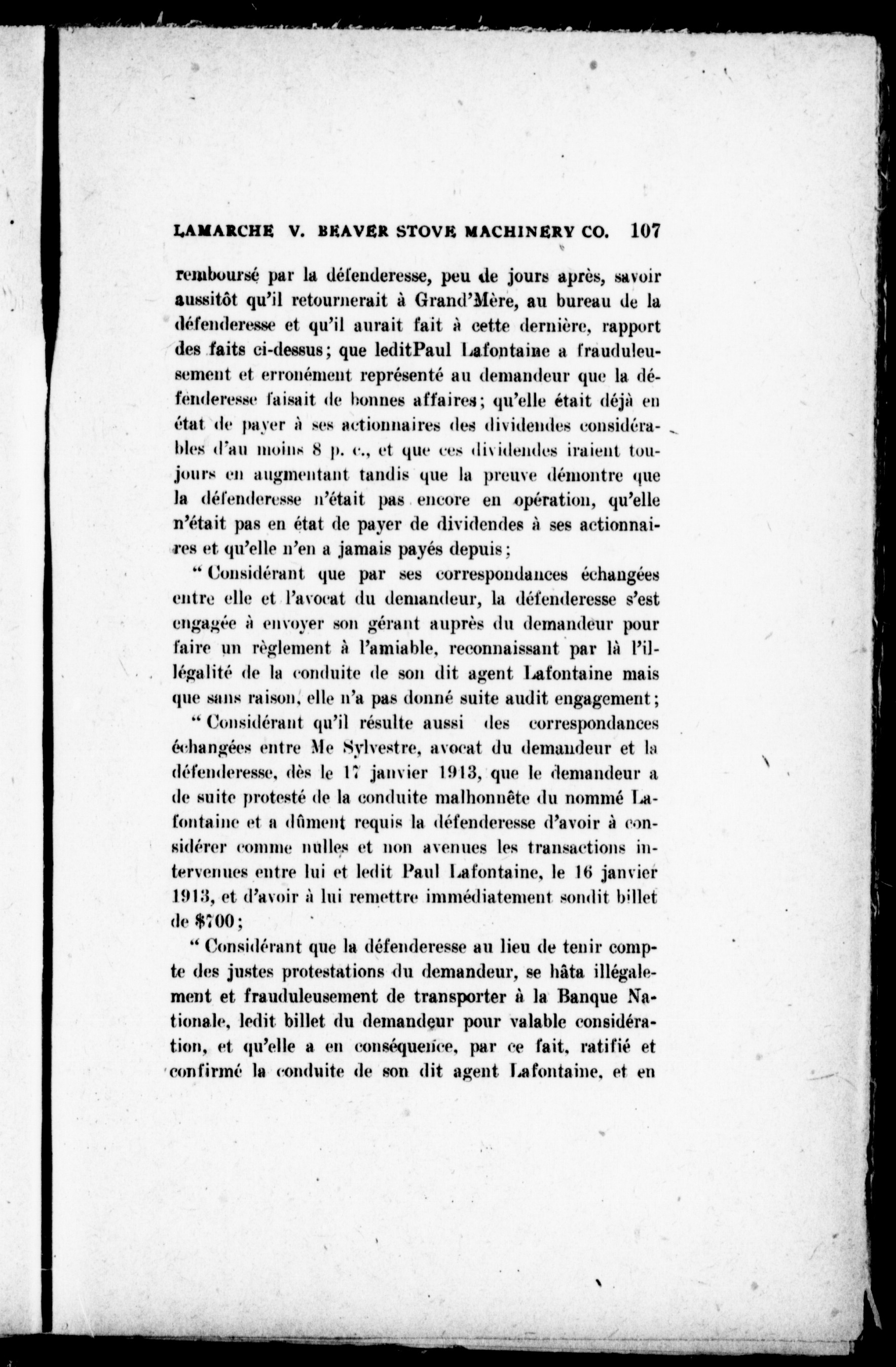 LAMARCHE V. BEAVER STOVE MACHINERY CO. 107

remboursé par la défenderesse, peu de jours après, savoir aussitôt qu'il retournerait à Grand'Mère, au bureau de la défenderesse et qu'il aurait fait à cette dernière, rapport des faits ci-dessus; que leditPaul Lafontaine a frauduleusement et erronément représenté au demandeur que la défenderesse faisait de bonnes affaires; qu'elle était déjà en état de payer à ses actionnaires des dividendes considérables d'au moins 8 p. c., et que ces dividendes iraient toujours en augmentant tandis que la preuve démontre que la défenderesse n'était pas encore en opération, qu'elle n'était pas en état de payer de dividendes à ses actionnaires et qu'elle n'en a jamais payés depuis;

"Considérant que par ses correspondances échangées entre elle et l'avocat du demandeur, la défenderesse s'est engagée à envoyer son gérant auprès du demandeur pour faire un règlement à l'amiable, reconnaissant par là l'illégalité de la conduite de son dit agent Lafontaine mais que sans raison, elle n'a pas donné suite audit engagement;

"Considérant qu'il résulte aussi des correspondances échangées entre Me Sylvestre, avocat du demandeur et la défenderesse, dès le 17 janvier 1913, que le demandeur a de suite protesté de la conduite malhonnête du nommé Lafontaine et a dûment requis la défenderesse d'avoir à considérer comme nulles et non avenues les transactions intervenues entre lui et ledit Paul Lafontaine, le 16 janvier 1913, et d'avoir à lui remettre immédiatement sondit billet de $700;

"Considérant que la défenderesse au lieu de tenir compte des justes protestations du demandeur, se hâta illégalement et frauduleusement de transporter à la Banque Nationale, ledit billet du demandeur pour valable considération, et qu'elle a en conséquence, par ce fait, ratifié et confirmé la conduite de son dit agent Lafontaine, et en